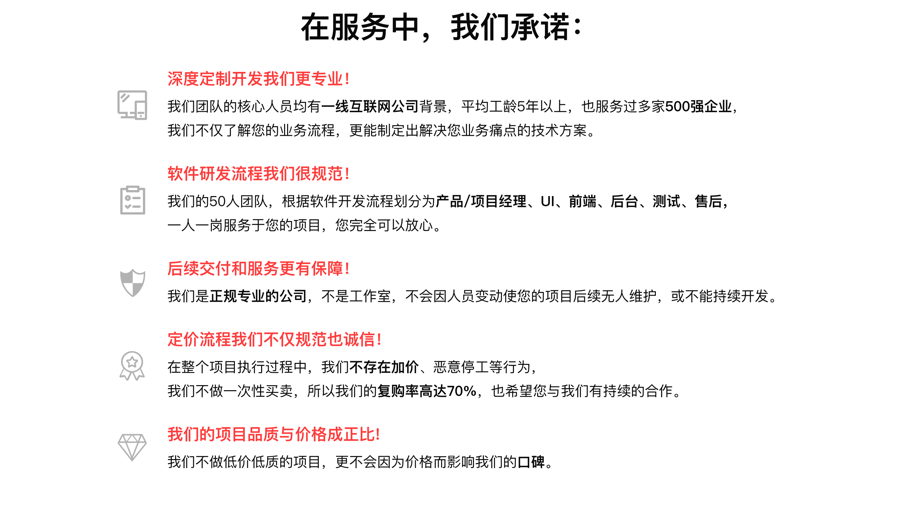 在服务中，我们承诺：

深度定制开发我们更专业！

我们团队的核心人员均有一线互联网公司背景，平均工龄5年以上，也服务过多家500强企业，我们不仅了解您的业务流程，更能制定出解决您业务痛点的技术方案。

软件研发流程我们很规范！

我们的50人团队，根据软件开发流程划分为产品/项目经理、UI、前端、后台、测试、售后，一人一岗服务于您的项目，您完全可以放心。

后续交付和服务更有保障！

我们是正规专业的公司，不是工作室，不会因人员变动使您的项目后续无人维护，或不能持续开发。

定价流程我们不仅规范也诚信！

在整个项目执行过程中，我们不存在加价、恶意停工等行为，我们不做一次性买卖，所以我们的复购率高达70%，也希望您与我们有持续的合作。

我们的项目品质与价格成正比！

我们不做低价低质的项目，更不会因为价格而影响我们的口碑。